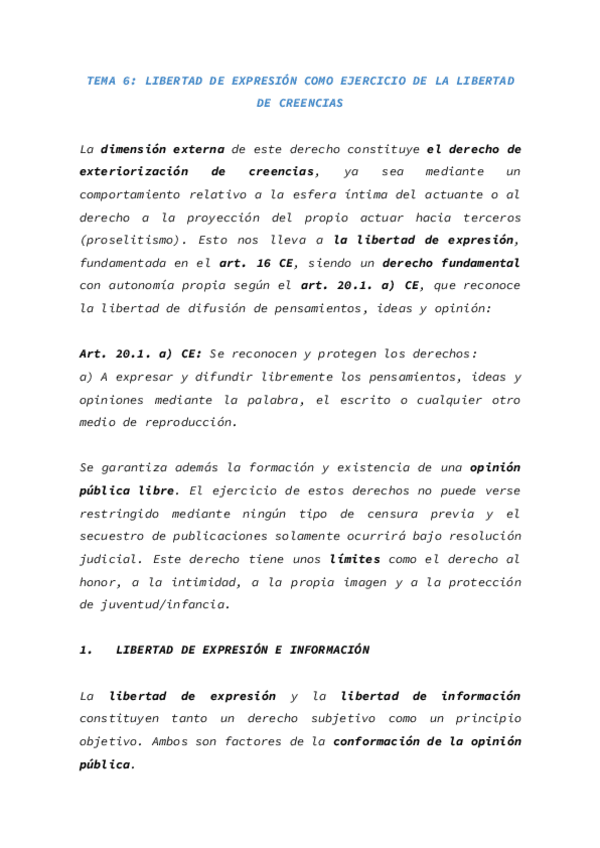 TEMA 6: LIBERTAD DE EXPRESIÓN COMO EJERCICIO DE LA LIBERTAD DE CREENCIAS

La dimensión externa de este derecho constituye el derecho de exteriorización de creencias, ya sea mediante un comportamiento relativo a la esfera íntima del actuante o al derecho a la proyección del propio actuar hacia terceros (proselitismo). Esto nos lleva a la libertad de expresión, fundamentada en el art. 16 CE, siendo un derecho fundamental con autonomía propia según el art. 20.1. a) CE, que reconoce la libertad de difusión de pensamientos, ideas y opinión:

Art. 20.1. a) CE: Se reconocen y protegen los derechos:
a) A expresar y difundir libremente los pensamientos, ideas y opiniones mediante la palabra, el escrito o cualquier otro medio de reproducción.

Se garantiza además la formación y existencia de una opinión pública libre. El ejercicio de estos derechos no puede verse restringido mediante ningún tipo de censura previa y el secuestro de publicaciones solamente ocurrirá bajo resolución judicial. Este derecho tiene unos límites como el derecho al honor, a la intimidad, a la propia imagen y a la protección de juventud/infancia.

1. LIBERTAD DE EXPRESIÓN E INFORMACIÓN

La libertad de expresión y la libertad de información constituyen tanto un derecho subjetivo como un principio objetivo. Ambos son factores de la conformación de la opinión pública.